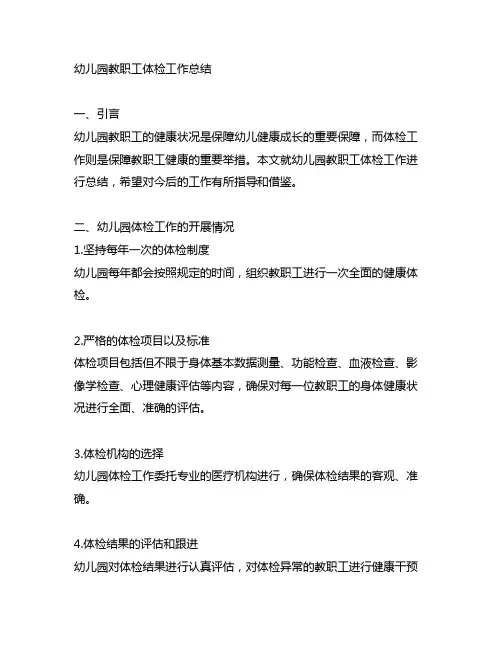 幼儿园教职工体检工作总结

一、引言
幼儿园教职工的健康状况是保障幼儿健康成长的重要保障，而体检工作则是保障教职工健康的重要举措。本文就幼儿园教职工体检工作进行总结，希望对今后的工作有所指导和借鉴。

二、幼儿园体检工作的开展情况
1.坚持每年一次的体检制度
幼儿园每年都会按照规定的时间，组织教职工进行一次全面的健康体检。

2.严格的体检项目以及标准
体检项目包括但不限于身体基本数据测量、功能检查、血液检查、影像学检查、心理健康评估等内容，确保对每一位教职工的身体健康状况进行全面、准确的评估。

3.体检机构的选择
幼儿园体检工作委托专业的医疗机构进行，确保体检结果的客观、准确。

4.体检结果的评估和跟进
幼儿园对体检结果进行认真评估，对体检异常的教职工进行健康干预